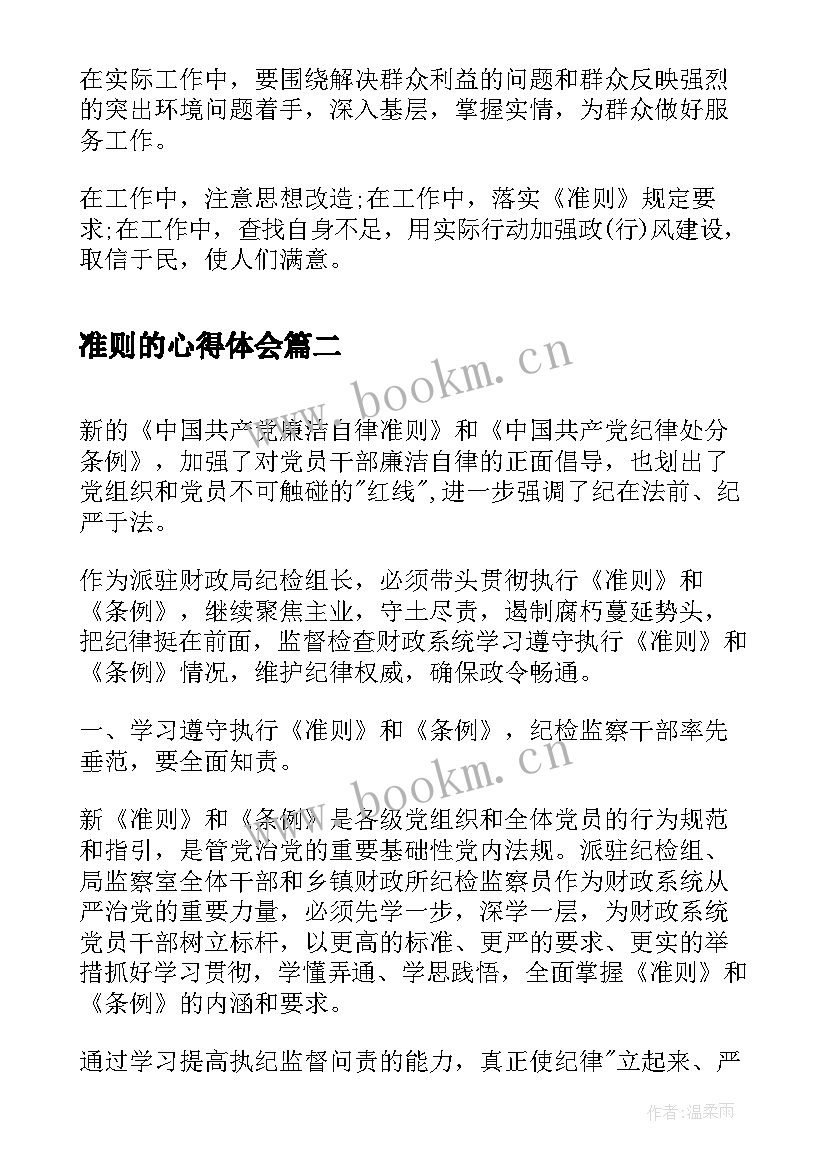 在实际工作中，要围绕解决群众利益的问题和群众反映强烈的突出环境问题着手，深入基层，掌握实情，为群众做好服务工作。

在工作中，注意思想改造;在工作中，落实《准则》规定要求;在工作中，查找自身不足，用实际行动加强政(行)风建设，取信于民，使人们满意。

准则的心得体会篇二

www.bookm.cn

新的《中国共产党廉洁自律准则》和《中国共产党纪律处分条例》，加强了对党员干部廉洁自律的正面倡导，也划出了党组织和党员不可触碰的"红线",进一步强调了纪在法前、纪严于法。

作为派驻财政局纪检组长，必须带头贯彻执行《准则》和《条例》，继续聚焦主业，守土尽责，遏制腐朽蔓延势头，把纪律挺在前面，监督检查财政系统学习遵守执行《准则》和《条例》情况，维护纪律权威，确保政令畅通。

一、学习遵守执行《准则》和《条例》，纪检监察干部率先垂范，要全面知责。

www.bookm.cn

新《准则》和《条例》是各级党组织和全体党员的行为规范和指引，是管党治党的重要基础性党内法规。派驻纪检组、局监察室全体干部和乡镇财政所纪检监察员作为财政系统从严治党的重要力量，必须先学一步，深学一层，为财政系统党员干部树立标杆，以更高的标准、更严的要求、更实的举措抓好学习贯彻，学懂弄通、学思践悟，全面掌握《准则》和《条例》的内涵和要求。

通过学习提高执纪监督问责的能力，真正使纪律"立起来、严

作者:温柔雨